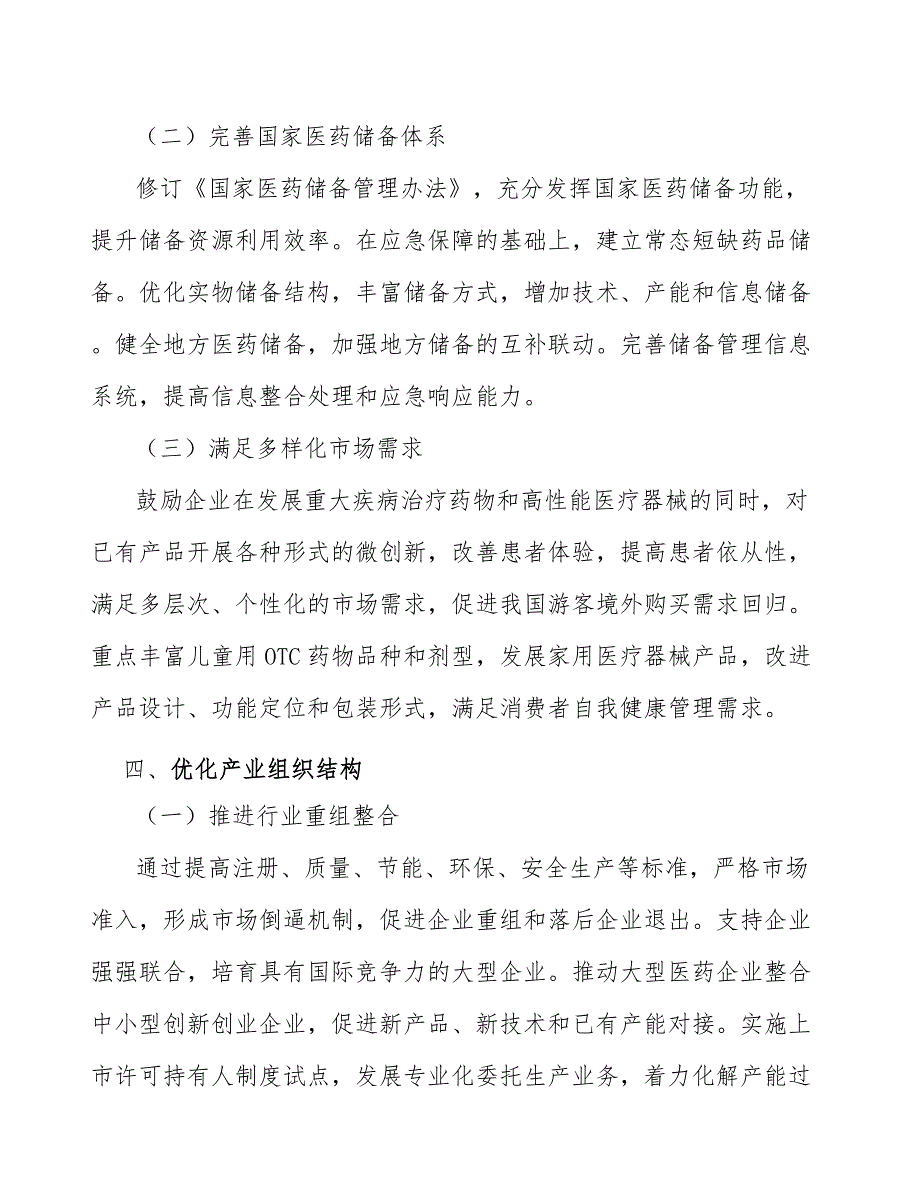 （二）完善国家医药储备体系

修订《国家医药储备管理办法》，充分发挥国家医药储备功能，提升储备资源利用效率。在应急保障的基础上，建立常态短缺药品储备。优化实物储备结构，丰富储备方式，增加技术、产能和信息储备。健全地方医药储备，加强地方储备的互补联动。完善储备管理信息系统，提高信息整合处理和应急响应能力。

（三）满足多样化市场需求

鼓励企业在发展重大疾病治疗药物和高性能医疗器械的同时，对已有产品开展各种形式的微创新，改善患者体验，提高患者依从性，满足多层次、个性化的市场需求，促进我国游客境外购买需求回归。重点丰富儿童用OTC药物品种和剂型，发展家用医疗器械产品，改进产品设计、功能定位和包装形式，满足消费者自我健康管理需求。

四、优化产业组织结构

（一）推进行业重组整合

通过提高注册、质量、节能、环保、安全生产等标准，严格市场准入，形成市场倒逼机制，促进企业重组和落后企业退出。支持企业强强联合，培育具有国际竞争力的大型企业。推动大型医药企业整合中小型创新创业企业，促进新产品、新技术和已有产能对接。实施上市许可持有人制度试点，发展专业化委托生产业务，着力化解产能过